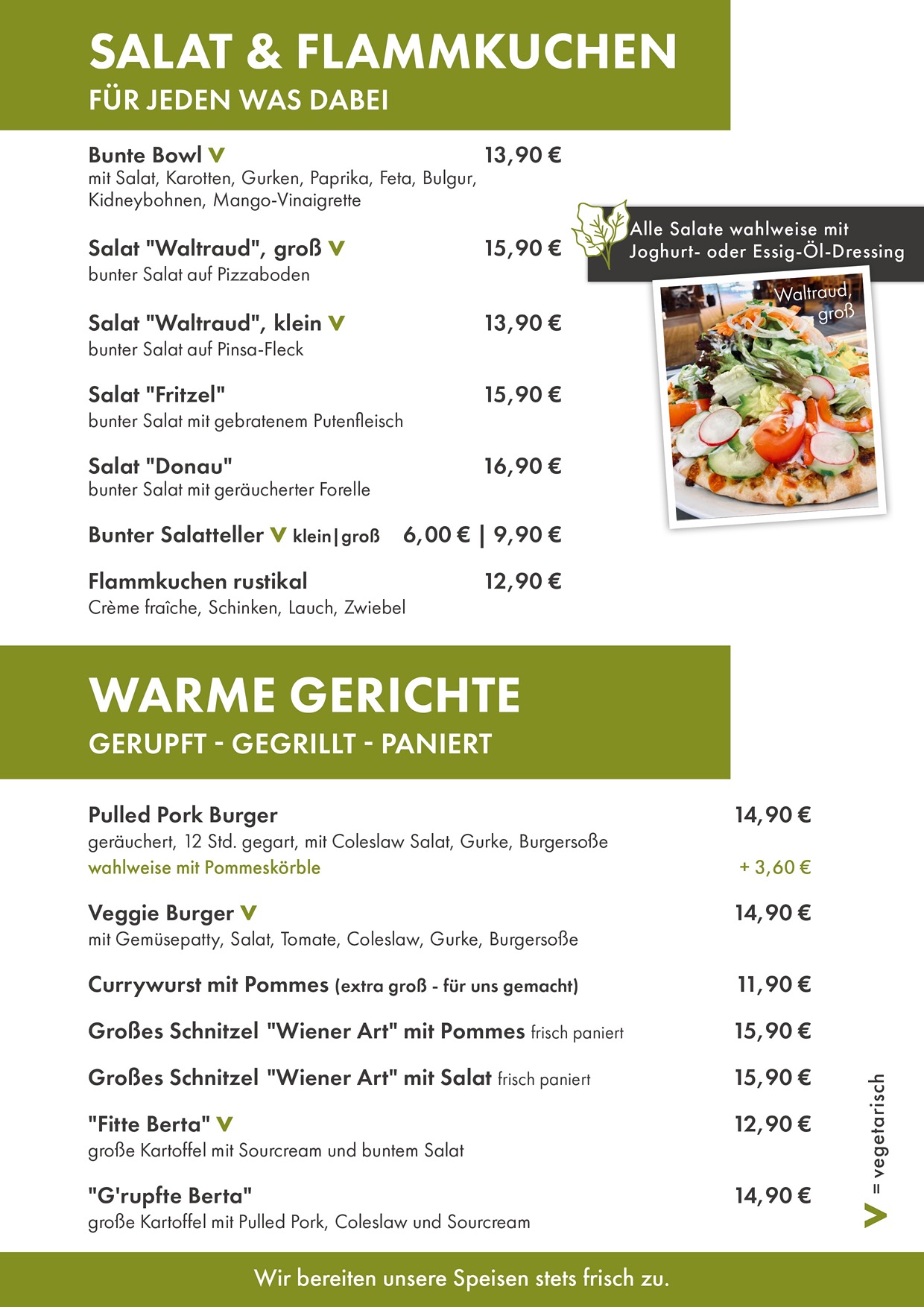 SALAT & FLAMMKUCHEN
FÜR JEDEN WAS DABEI

Bunte Bowl V 13,90 €
mit Salat, Karotten, Gurken, Paprika, Feta, Bulgur, Kidneybohnen, Mango-Vinaigrette

Salat "Waltraud", groß V 15,90 €
bunter Salat auf Pizzaboden

Salat "Waltraud", klein V 13,90 €
bunter Salat auf Pinsa-Fleck

Salat "Fritzel" 15,90 €
bunter Salat mit gebratenem Putenfleisch

Salat "Donau" 16,90 €
bunter Salat mit geräucherter Forelle

Bunter Salatteller V klein|groß 6,00 € | 9,90 €

Flammkuchen rustikal 12,90 €
Crème fraîche, Schinken, Lauch, Zwiebel

Alle Salate wahlweise mit Joghurt- oder Essig-Öl-Dressing

Waltraud, groß

WARME GERICHTE
GERUPFT - GEGRILLT - PANIERT

Pulled Pork Burger 14,90 €
geräuchert, 12 Std. gegart, mit Coleslaw Salat, Gurke, Burgersoße
wahlweise mit Pommeskörble + 3,60 €

Veggie Burger V 14,90 €
mit Gemüsepatty, Salat, Tomate, Coleslaw, Gurke, Burgersoße

Currywurst mit Pommes (extra groß - für uns gemacht) 11,90 €

Großes Schnitzel "Wiener Art" mit Pommes frisch paniert 15,90 €

Großes Schnitzel "Wiener Art" mit Salat frisch paniert 15,90 €

"Fitte Berta" V 12,90 €
große Kartoffel mit Sourcream und buntem Salat

"G'rupfte Berta" 14,90 €
große Kartoffel mit Pulled Pork, Coleslaw und Sourcream

V = vegetarisch

Wir bereiten unsere Speisen stets frisch zu.